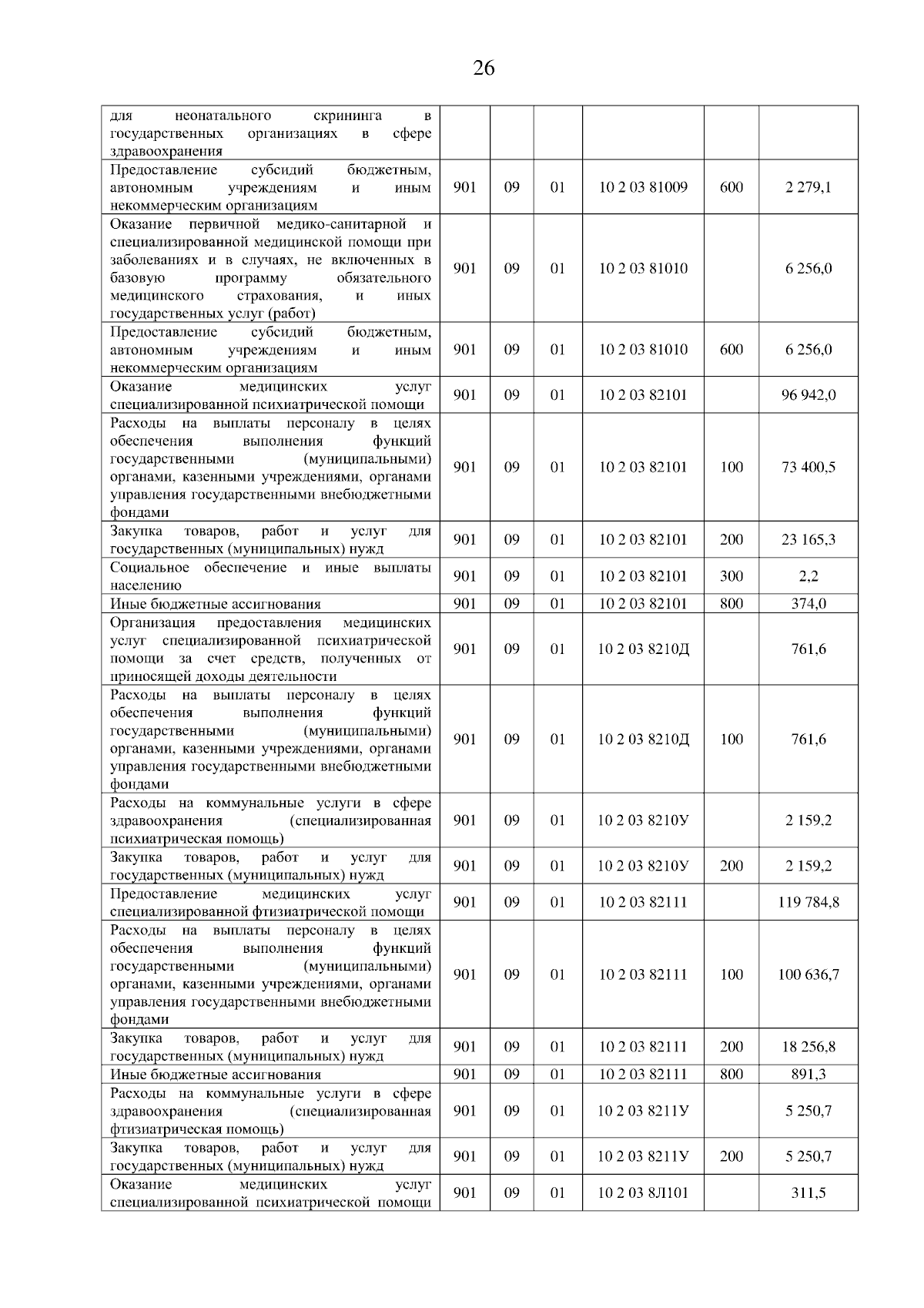 26

| | | | | | | |
|---|---|---|---|---|---|---|
| для неонатального скрининга в государственных организациях в сфере здравоохранения | | | | | | |
| Предоставление субсидий бюджетным, автономным учреждениям и иным некоммерческим организациям | 901 | 09 | 01 | 10 2 03 81009 | 600 | 2 279,1 |
| Оказание первичной медико-санитарной и специализированной медицинской помощи при заболеваниях и в случаях, не включенных в базовую программу обязательного медицинского страхования, и иных государственных услуг (работ) | 901 | 09 | 01 | 10 2 03 81010 | | 6 256,0 |
| Предоставление субсидий бюджетным, автономным учреждениям и иным некоммерческим организациям | 901 | 09 | 01 | 10 2 03 81010 | 600 | 6 256,0 |
| Оказание медицинских услуг специализированной психиатрической помощи | 901 | 09 | 01 | 10 2 03 82101 | | 96 942,0 |
| Расходы на выплаты персоналу в целях обеспечения выполнения функций государственными (муниципальными) органами, казенными учреждениями, органами управления государственными внебюджетными фондами | 901 | 09 | 01 | 10 2 03 82101 | 100 | 73 400,5 |
| Закупка товаров, работ и услуг для государственных (муниципальных) нужд | 901 | 09 | 01 | 10 2 03 82101 | 200 | 23 165,3 |
| Социальное обеспечение и иные выплаты населению | 901 | 09 | 01 | 10 2 03 82101 | 300 | 2,2 |
| Иные бюджетные ассигнования | 901 | 09 | 01 | 10 2 03 82101 | 800 | 374,0 |
| Организация предоставления медицинских услуг специализированной психиатрической помощи за счет средств, полученных от приносящей доходы деятельности | 901 | 09 | 01 | 10 2 03 8210Д | | 761,6 |
| Расходы на выплаты персоналу в целях обеспечения выполнения функций государственными (муниципальными) органами, казенными учреждениями, органами управления государственными внебюджетными фондами | 901 | 09 | 01 | 10 2 03 8210Д | 100 | 761,6 |
| Расходы на коммунальные услуги в сфере здравоохранения (специализированная психиатрическая помощь) | 901 | 09 | 01 | 10 2 03 8210У | | 2 159,2 |
| Закупка товаров, работ и услуг для государственных (муниципальных) нужд | 901 | 09 | 01 | 10 2 03 8210У | 200 | 2 159,2 |
| Предоставление медицинских услуг специализированной фтизиатрической помощи | 901 | 09 | 01 | 10 2 03 82111 | | 119 784,8 |
| Расходы на выплаты персоналу в целях обеспечения выполнения функций государственными (муниципальными) органами, казенными учреждениями, органами управления государственными внебюджетными фондами | 901 | 09 | 01 | 10 2 03 82111 | 100 | 100 636,7 |
| Закупка товаров, работ и услуг для государственных (муниципальных) нужд | 901 | 09 | 01 | 10 2 03 82111 | 200 | 18 256,8 |
| Иные бюджетные ассигнования | 901 | 09 | 01 | 10 2 03 82111 | 800 | 891,3 |
| Расходы на коммунальные услуги в сфере здравоохранения (специализированная фтизиатрическая помощь) | 901 | 09 | 01 | 10 2 03 8211У | | 5 250,7 |
| Закупка товаров, работ и услуг для государственных (муниципальных) нужд | 901 | 09 | 01 | 10 2 03 8211У | 200 | 5 250,7 |
| Оказание медицинских услуг специализированной психиатрической помощи | 901 | 09 | 01 | 10 2 03 8Л101 | | 311,5 |